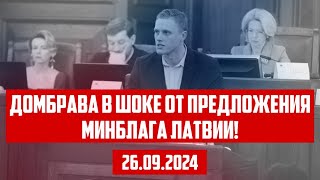 ДОМБРАВА В ШОКЕ ОТ ПРЕДЛОЖЕНИЯ МИНБЛАГА ЛАТВИИ!

26.09.2024